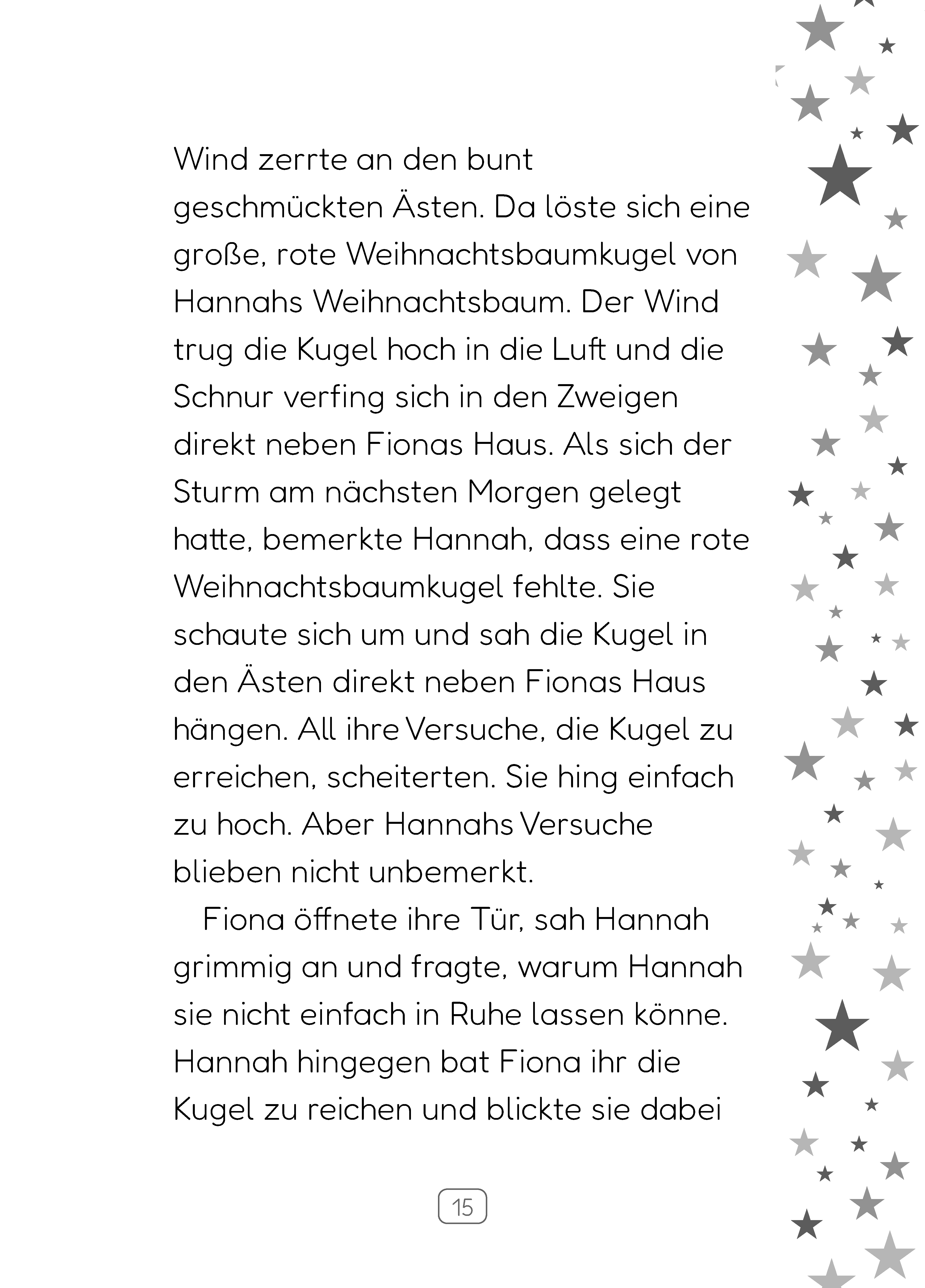 Wind zerrte an den bunt geschmückten Ästen. Da löste sich eine große, rote Weihnachtsbaumkugel von Hannahs Weihnachtsbaum. Der Wind trug die Kugel hoch in die Luft und die Schnur verfing sich in den Zweigen direkt neben Fionas Haus. Als sich der Sturm am nächsten Morgen gelegt hatte, bemerkte Hannah, dass eine rote Weihnachtsbaumkugel fehlte. Sie schaute sich um und sah die Kugel in den Ästen direkt neben Fionas Haus hängen. All ihre Versuche, die Kugel zu erreichen, scheiterten. Sie hing einfach zu hoch. Aber Hannahs Versuche blieben nicht unbemerkt.

Fiona öffnete ihre Tür, sah Hannah grimmig an und fragte, warum Hannah sie nicht einfach in Ruhe lassen könne. Hannah hingegen bat Fiona ihr die Kugel zu reichen und blickte sie dabei

15